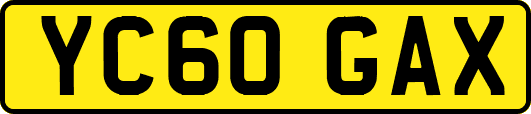 YC60 GAX